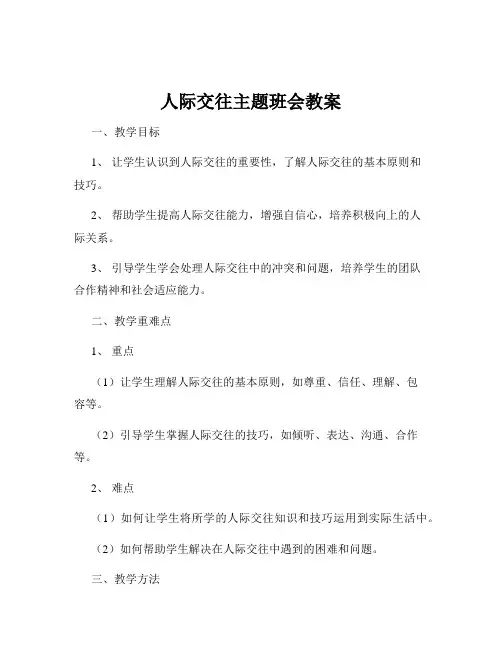 人际交往主题班会教案

一、教学目标

1、让学生认识到人际交往的重要性，了解人际交往的基本原则和技巧。

2、帮助学生提高人际交往能力，增强自信心，培养积极向上的人际关系。

3、引导学生学会处理人际交往中的冲突和问题，培养学生的团队合作精神和社会适应能力。

二、教学重难点

1、重点

（1）让学生理解人际交往的基本原则，如尊重、信任、理解、包容等。

（2）引导学生掌握人际交往的技巧，如倾听、表达、沟通、合作等。

2、难点

（1）如何让学生将所学的人际交往知识和技巧运用到实际生活中。

（2）如何帮助学生解决在人际交往中遇到的困难和问题。

三、教学方法